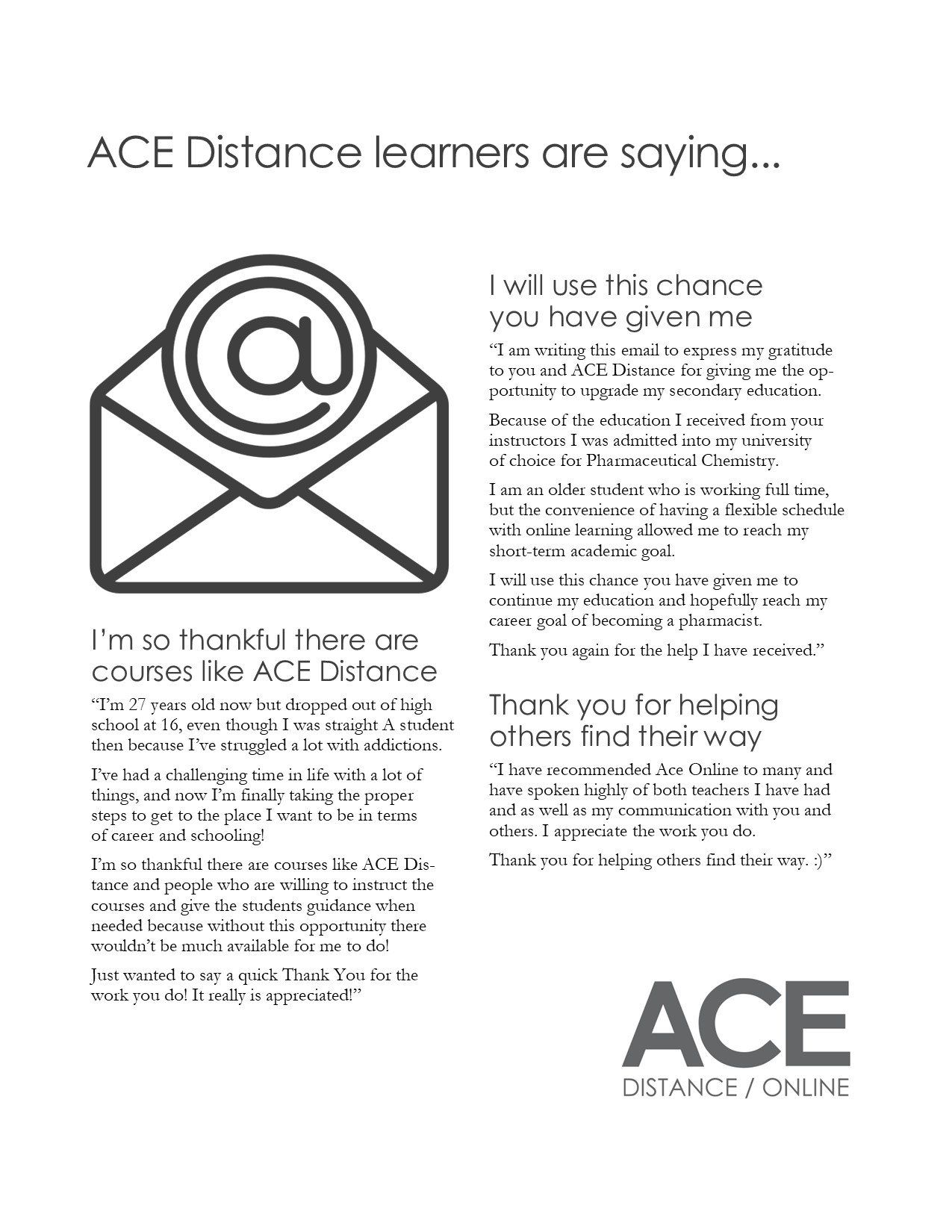 ACE Distance learners are saying...

@

I'm so thankful there are courses like ACE Distance

"I'm 27 years old now but dropped out of high school at 16, even though I was straight A student then because I've struggled a lot with addictions.

I've had a challenging time in life with a lot of things, and now I'm finally taking the proper steps to get to the place I want to be in terms of career and schooling!

I'm so thankful there are courses like ACE Distance and people who are willing to instruct the courses and give the students guidance when needed because without this opportunity there wouldn't be much available for me to do!

Just wanted to say a quick Thank You for the work you do! It really is appreciated!"

I will use this chance you have given me

"I am writing this email to express my gratitude to you and ACE Distance for giving me the opportunity to upgrade my secondary education.

Because of the education I received from your instructors I was admitted into my university of choice for Pharmaceutical Chemistry.

I am an older student who is working full time, but the convenience of having a flexible schedule with online learning allowed me to reach my short-term academic goal.

I will use this chance you have given me to continue my education and hopefully reach my career goal of becoming a pharmacist.

Thank you again for the help I have received."

Thank you for helping others find their way

"I have recommended Ace Online to many and have spoken highly of both teachers I have had and as well as my communication with you and others. I appreciate the work you do.

Thank you for helping others find their way. :)"

ACE
DISTANCE / ONLINE